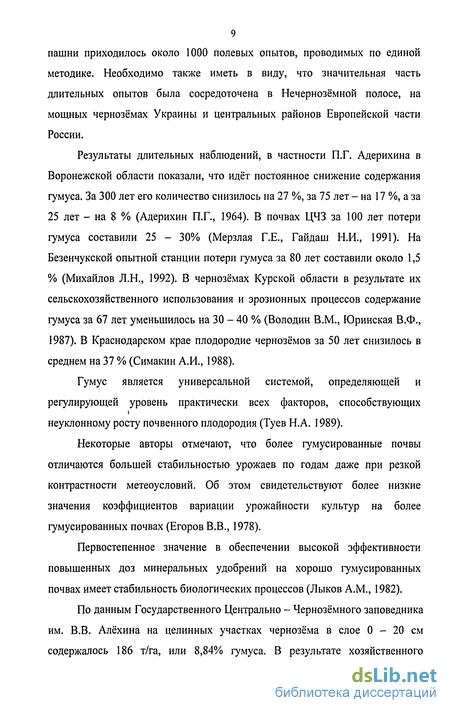 9

пашни приходилось около 1000 полевых опытов, проводимых по единой методике. Необходимо также иметь в виду, что значительная часть длительных опытов была сосредоточена в Нечернозёмной полосе, на мощных чернозёмах Украины и центральных районов Европейской части России.

Результаты длительных наблюдений, в частности П.Г. Адерихина в Воронежской области показали, что идёт постоянное снижение содержания гумуса. За 300 лет его количество снизилось на 27 %, за 75 лет – на 17 %, а за 25 лет – на 8 % (Адерихин П.Г., 1964). В почвах ЦЧЗ за 100 лет потери гумуса составили 25 – 30% (Мерзлая Г.Е., Гайдаш Н.И., 1991). На Безенчукской опытной станции потери гумуса за 80 лет составили около 1,5 % (Михайлов Л.Н., 1992). В чернозёмах Курской области в результате их сельскохозяйственного использования и эрозионных процессов содержание гумуса за 67 лет уменьшилось на 30 – 40 % (Володин В.М., Юринская В.Ф., 1987). В Краснодарском крае плодородие чернозёмов за 50 лет снизилось в среднем на 37 % (Симакин А.И., 1988).

Гумус является универсальной системой, определяющей и регулирующей уровень практически всех факторов, способствующих неуклонному росту почвенного плодородия (Туев Н.А. 1989).

Некоторые авторы отмечают, что более гумусированные почвы отличаются большей стабильностью урожаев по годам даже при резкой контрастности метеоусловий. Об этом свидетельствуют более низкие значения коэффициентов вариации урожайности культур на более гумусированных почвах (Егоров В.В., 1978).

Первостепенное значение в обеспечении высокой эффективности повышенных доз минеральных удобрений на хорошо гумусированных почвах имеет стабильность биологических процессов (Лыков А.М., 1982).

По данным Государственного Центрально – Чернозёмного заповедника им. В.В. Алёхина на целинных участках чернозёма в слое 0 – 20 см содержалось 186 т/га, или 8,84% гумуса. В результате хозяйственного

dsLib.net
библиотека диссертаций